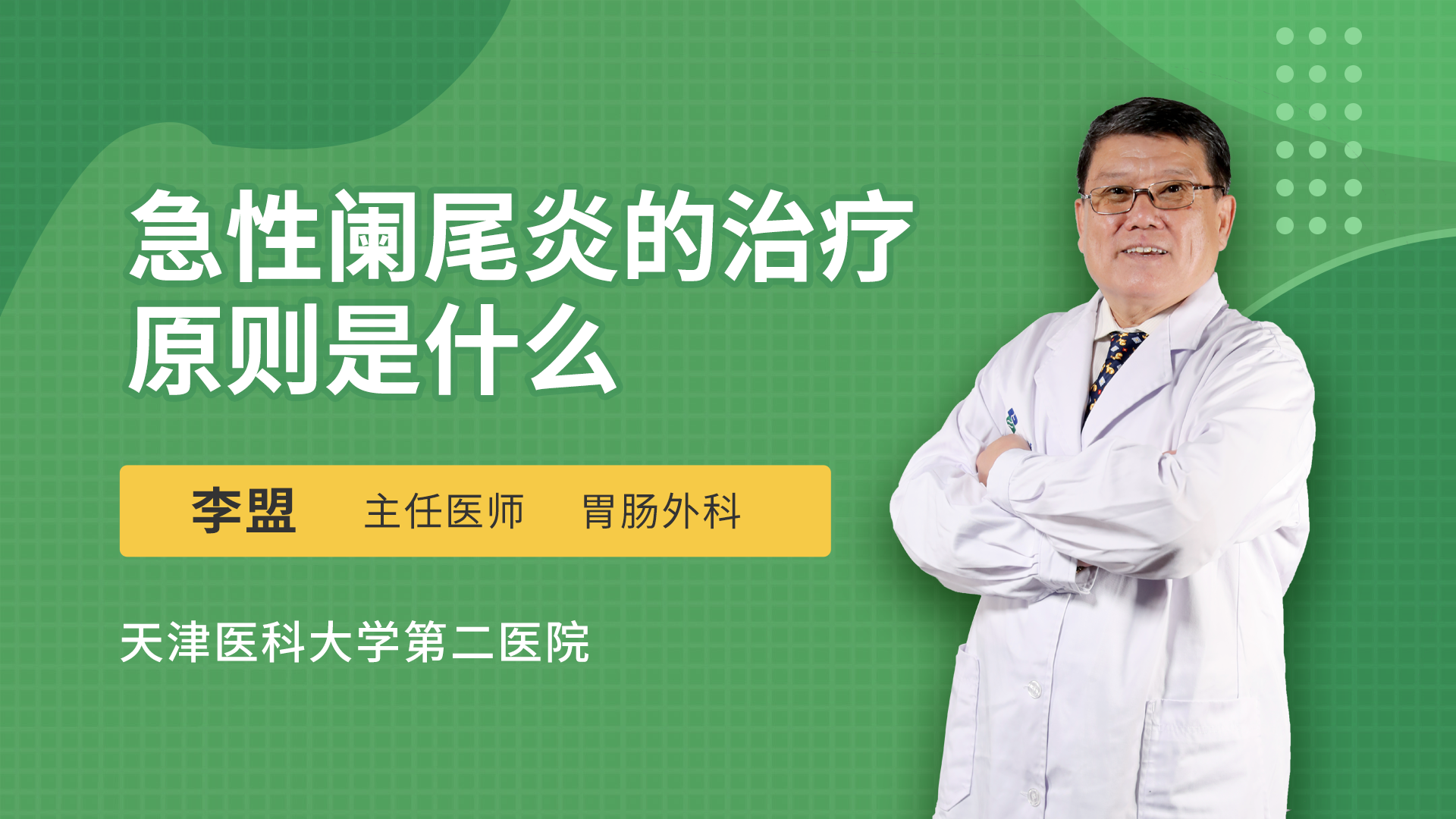 急性阑尾炎的治疗原则是什么

李盟　主任医师　胃肠外科

天津医科大学第二医院